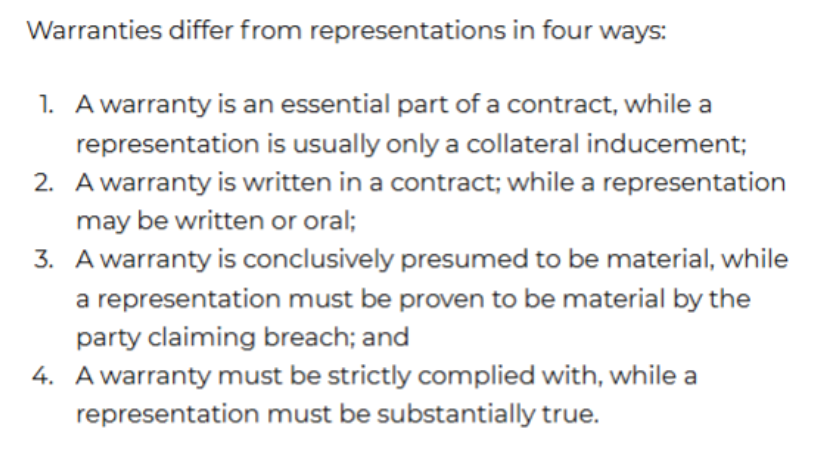 Warranties differ from representations in four ways:

1. A warranty is an essential part of a contract, while a representation is usually only a collateral inducement;
2. A warranty is written in a contract; while a representation may be written or oral;
3. A warranty is conclusively presumed to be material, while a representation must be proven to be material by the party claiming breach; and
4. A warranty must be strictly complied with, while a representation must be substantially true.